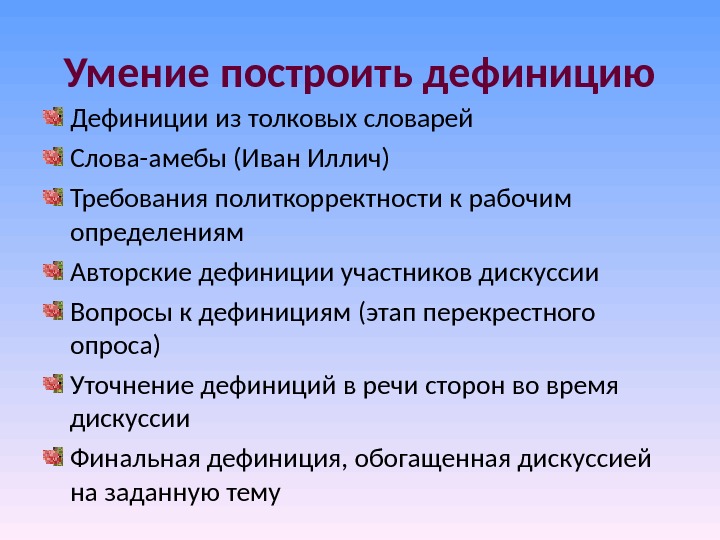 Умение построить дефиницию

Дефиниции из толковых словарей

Слова-амебы (Иван Иллич)

Требования политкорректности к рабочим определениям

Авторские дефиниции участников дискуссии

Вопросы к дефинициям (этап перекрестного опроса)

Уточнение дефиниций в речи сторон во время дискуссии

Финальная дефиниция, обогащенная дискуссией на заданную тему